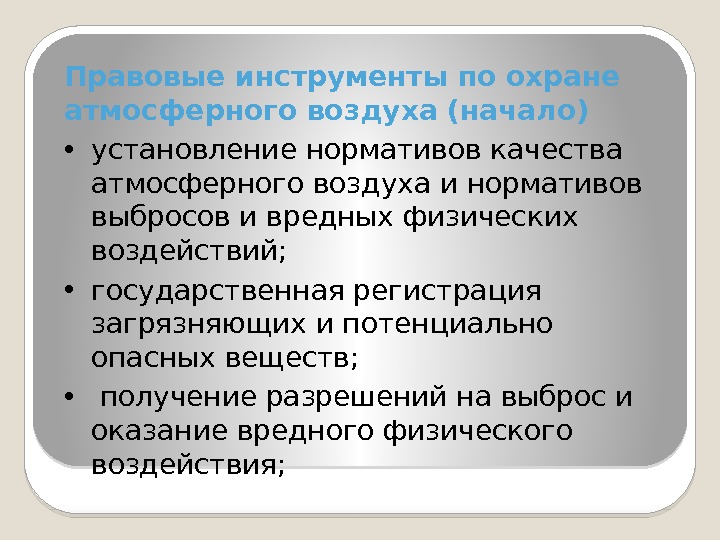 Правовые инструменты по охране атмосферного воздуха (начало)

• установление нормативов качества атмосферного воздуха и нормативов выбросов и вредных физических воздействий;

• государственная регистрация загрязняющих и потенциально опасных веществ;

• получение разрешений на выброс и оказание вредного физического воздействия;